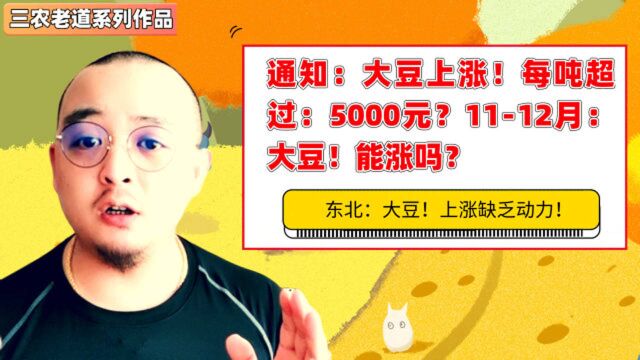 三农老道系列作品

通知：大豆上涨！每吨超过：5000元？11-12月：大豆！能涨吗？

东北：大豆！上涨缺乏动力！